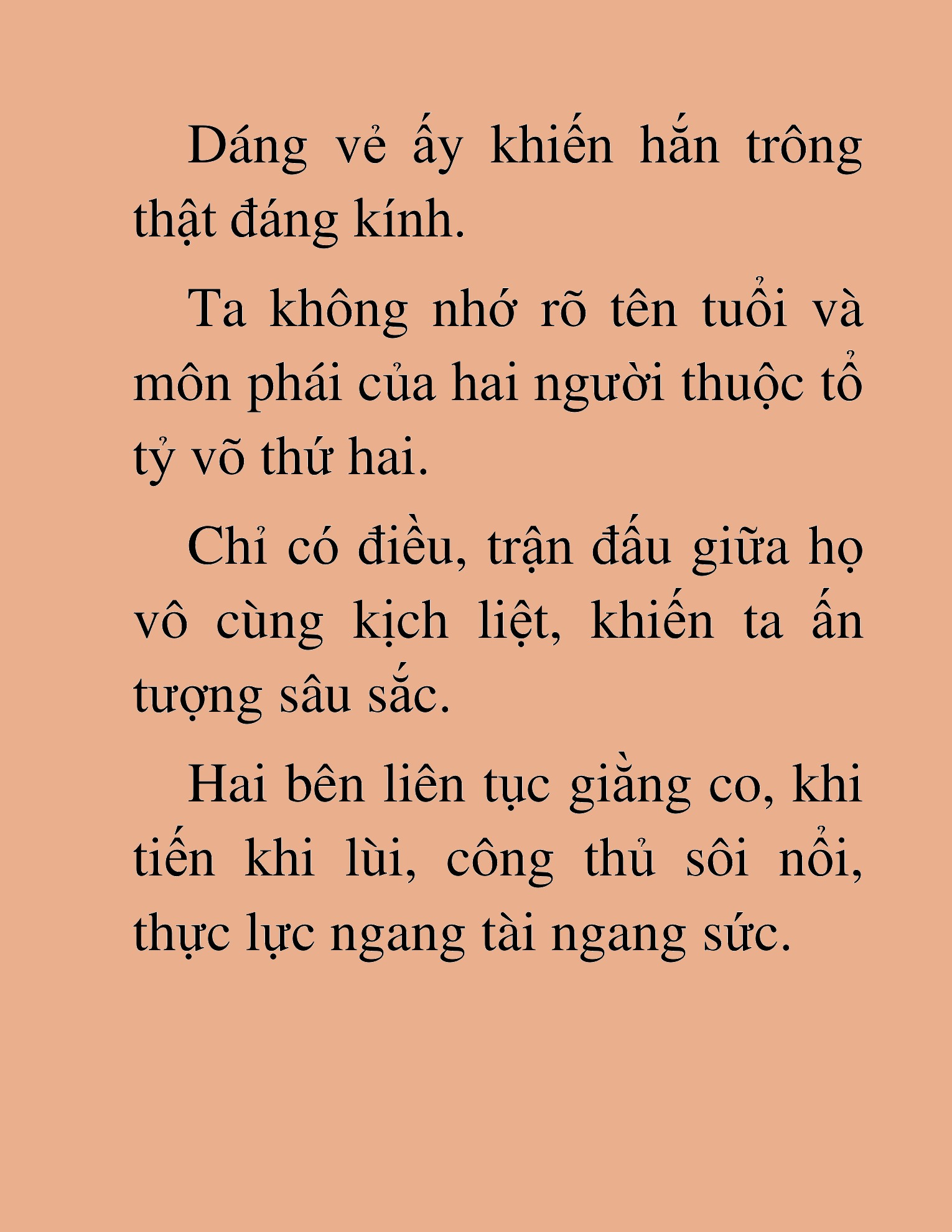 Dáng vẻ ấy khiến hắn trông thật đáng kính.

Ta không nhớ rõ tên tuổi và môn phái của hai người thuộc tổ tỷ võ thứ hai.

Chỉ có điều, trận đấu giữa họ vô cùng kịch liệt, khiến ta ấn tượng sâu sắc.

Hai bên liên tục giằng co, khi tiến khi lùi, công thủ sôi nổi, thực lực ngang tài ngang sức.